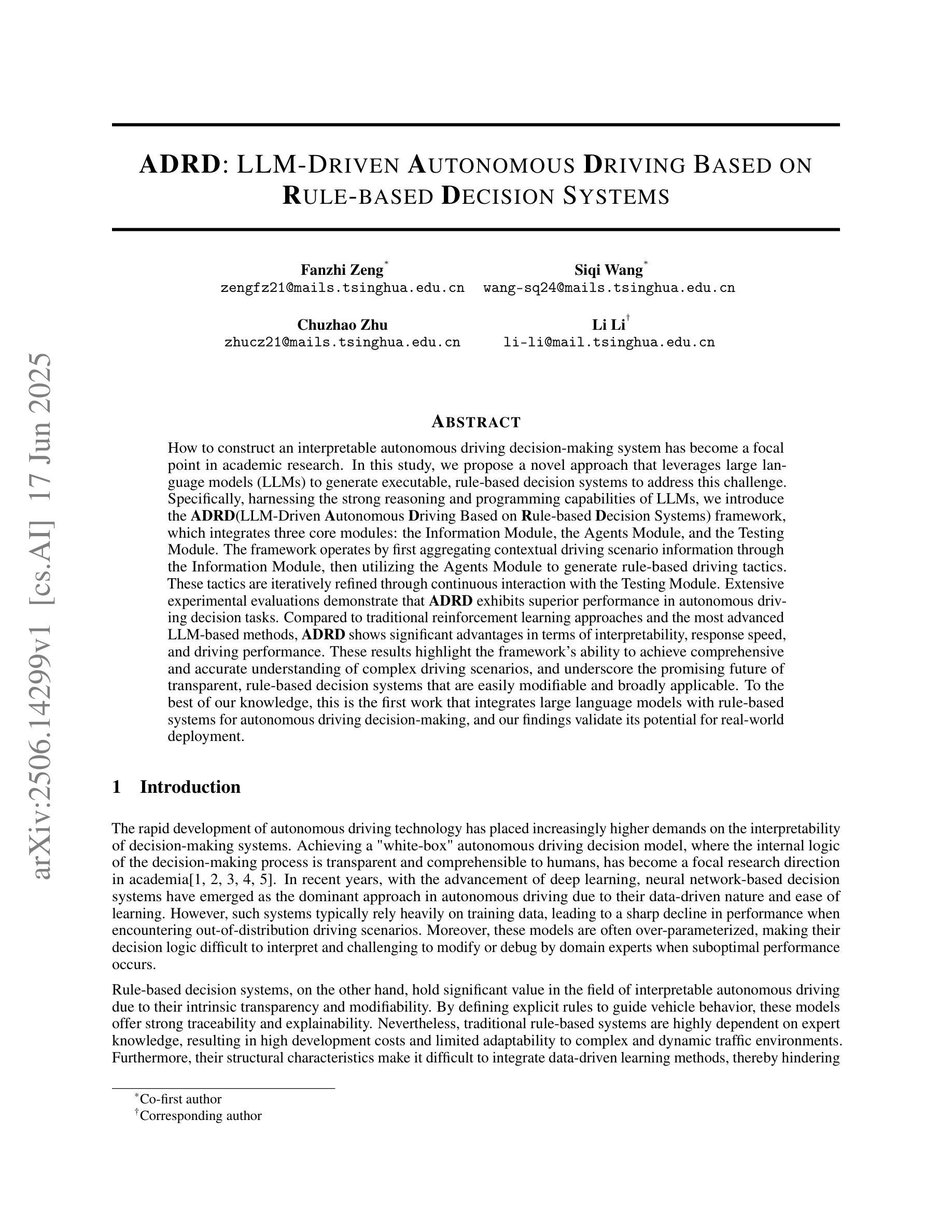 arXiv:2506.14299v1 [cs.AI] 17 Jun 2025

ADRD: LLM-DRIVEN AUTONOMOUS DRIVING BASED ON RULE-BASED DECISION SYSTEMS

Fanzhi Zeng*
zengfz21@mails.tsinghua.edu.cn

Siqi Wang*
wang-sq24@mails.tsinghua.edu.cn

Chuzhao Zhu
zhucz21@mails.tsinghua.edu.cn

Li Li†
li-li@mail.tsinghua.edu.cn

ABSTRACT

How to construct an interpretable autonomous driving decision-making system has become a focal point in academic research. In this study, we propose a novel approach that leverages large language models (LLMs) to generate executable, rule-based decision systems to address this challenge. Specifically, harnessing the strong reasoning and programming capabilities of LLMs, we introduce the ADRD(LLM-Driven Autonomous Driving Based on Rule-based Decision Systems) framework, which integrates three core modules: the Information Module, the Agents Module, and the Testing Module. The framework operates by first aggregating contextual driving scenario information through the Information Module, then utilizing the Agents Module to generate rule-based driving tactics. These tactics are iteratively refined through continuous interaction with the Testing Module. Extensive experimental evaluations demonstrate that ADRD exhibits superior performance in autonomous driving decision tasks. Compared to traditional reinforcement learning approaches and the most advanced LLM-based methods, ADRD shows significant advantages in terms of interpretability, response speed, and driving performance. These results highlight the framework's ability to achieve comprehensive and accurate understanding of complex driving scenarios, and underscore the promising future of transparent, rule-based decision systems that are easily modifiable and broadly applicable. To the best of our knowledge, this is the first work that integrates large language models with rule-based systems for autonomous driving decision-making, and our findings validate its potential for real-world deployment.

1 Introduction

The rapid development of autonomous driving technology has placed increasingly higher demands on the interpretability of decision-making systems. Achieving a "white-box" autonomous driving decision model, where the internal logic of the decision-making process is transparent and comprehensible to humans, has become a focal research direction in academia[1, 2, 3, 4, 5]. In recent years, with the advancement of deep learning, neural network-based decision systems have emerged as the dominant approach in autonomous driving due to their data-driven nature and ease of learning. However, such systems typically rely heavily on training data, leading to a sharp decline in performance when encountering out-of-distribution driving scenarios. Moreover, these models are often over-parameterized, making their decision logic difficult to interpret and challenging to modify or debug by domain experts when suboptimal performance occurs.

Rule-based decision systems, on the other hand, hold significant value in the field of interpretable autonomous driving due to their intrinsic transparency and modifiability. By defining explicit rules to guide vehicle behavior, these models offer strong traceability and explainability. Nevertheless, traditional rule-based systems are highly dependent on expert knowledge, resulting in high development costs and limited adaptability to complex and dynamic traffic environments. Furthermore, their structural characteristics make it difficult to integrate data-driven learning methods, thereby hindering

*Co-first author
†Corresponding author